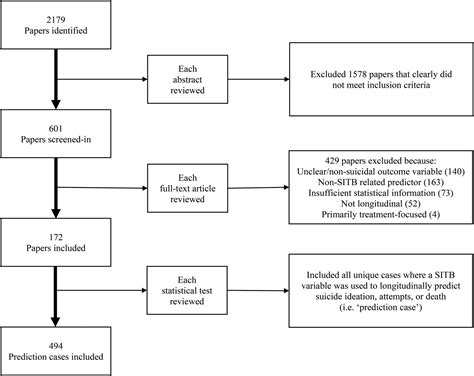 2179
Papers identified

Each abstract reviewed

Excluded 1578 papers that clearly did not meet inclusion criteria

601
Papers screened-in

Each full-text article reviewed

429 papers excluded because:
Unclear/non-suicidal outcome variable (140)
Non-SITB related predictor (163)
Insufficient statistical information (73)
Not longitudinal (52)
Primarily treatment-focused (4)

172
Papers included

Each statistical test reviewed

Included all unique cases where a SITB variable was used to longitudinally predict suicide ideation, attempts, or death (i.e. 'prediction case')

494
Prediction cases included